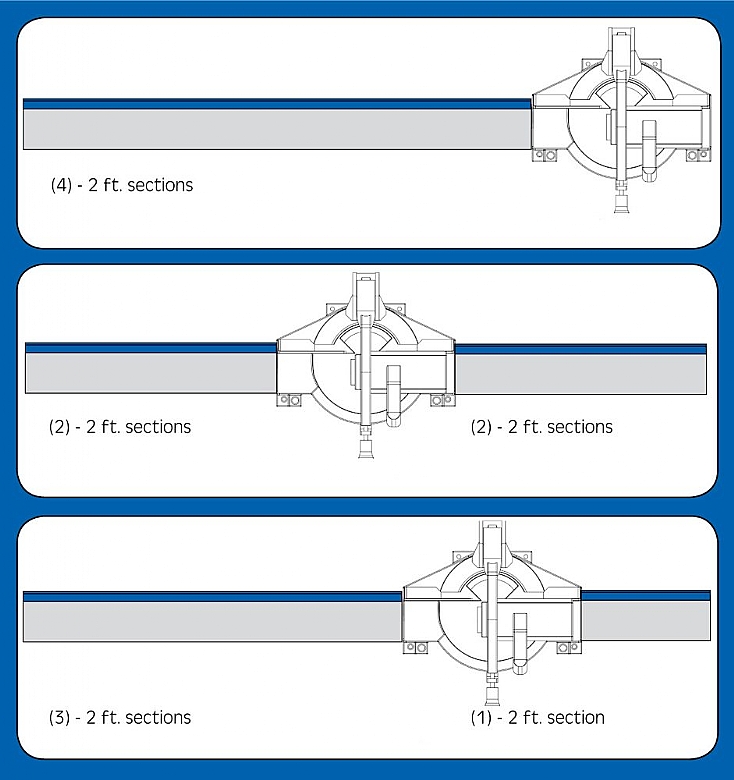 (4) - 2 ft. sections

(2) - 2 ft. sections

(2) - 2 ft. sections

(3) - 2 ft. sections

(1) - 2 ft. section